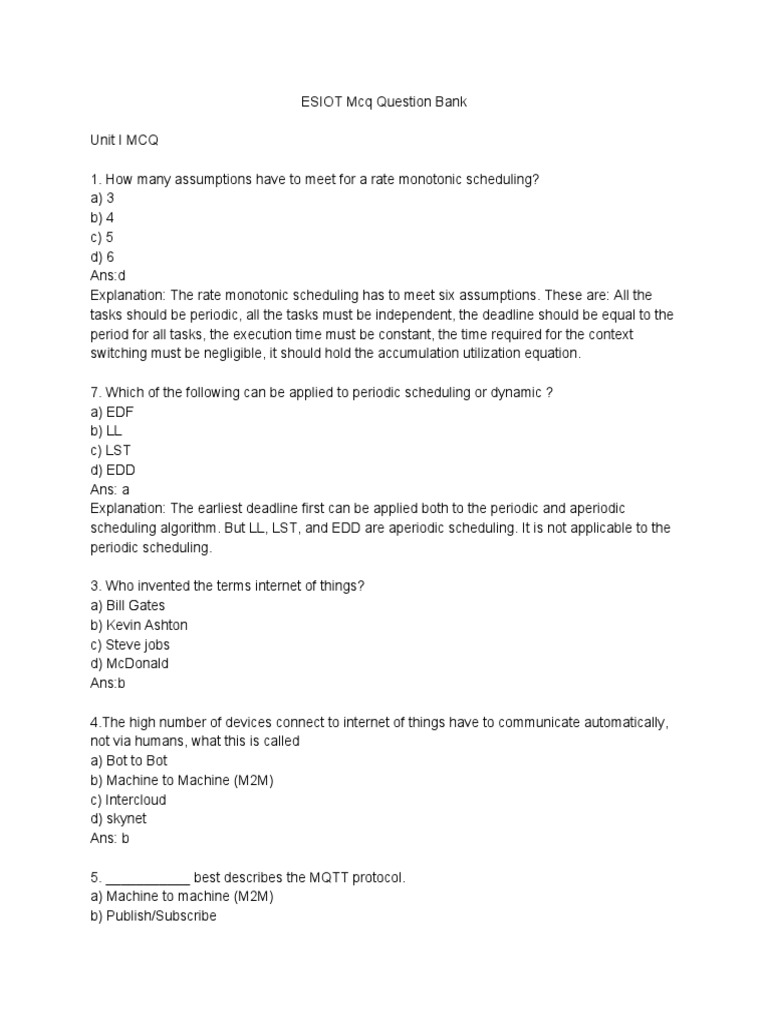 ESIOT Mcq Question Bank

Unit I MCQ

1. How many assumptions have to meet for a rate monotonic scheduling?
a) 3
b) 4
c) 5
d) 6
Ans:d
Explanation: The rate monotonic scheduling has to meet six assumptions. These are: All the tasks should be periodic, all the tasks must be independent, the deadline should be equal to the period for all tasks, the execution time must be constant, the time required for the context switching must be negligible, it should hold the accumulation utilization equation.

7. Which of the following can be applied to periodic scheduling or dynamic ?
a) EDF
b) LL
c) LST
d) EDD
Ans: a
Explanation: The earliest deadline first can be applied both to the periodic and aperiodic scheduling algorithm. But LL, LST, and EDD are aperiodic scheduling. It is not applicable to the periodic scheduling.

3. Who invented the terms internet of things?
a) Bill Gates
b) Kevin Ashton
c) Steve jobs
d) McDonald
Ans:b

4.The high number of devices connect to internet of things have to communicate automatically, not via humans, what this is called
a) Bot to Bot
b) Machine to Machine (M2M)
c) Intercloud
d) skynet
Ans: b

5. ___________ best describes the MQTT protocol.
a) Machine to machine (M2M)
b) Publish/Subscribe